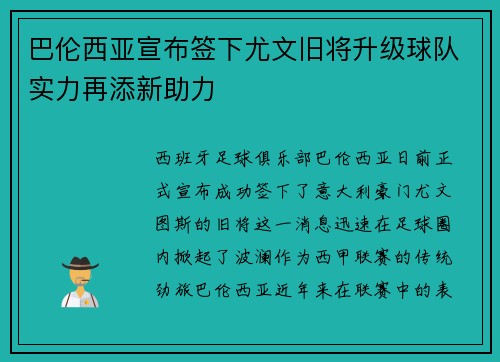 巴伦西亚宣布签下尤文旧将升级球队实力再添新助力

西班牙足球俱乐部巴伦西亚日前正式宣布成功签下了意大利豪门尤文图斯的旧将这一消息迅速在足球圈内掀起了波澜作为西甲联赛的传统劲旅巴伦西亚近年来在联赛中的表